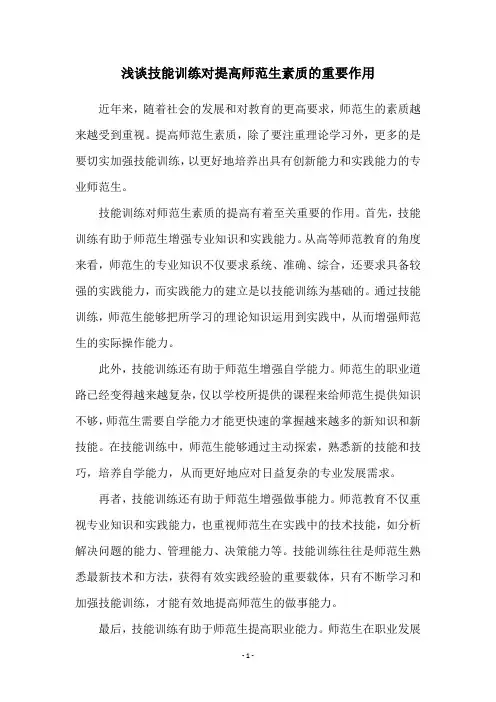 浅谈技能训练对提高师范生素质的重要作用

近年来，随着社会的发展和对教育的更高要求，师范生的素质越来越受到重视。提高师范生素质，除了要注重理论学习外，更多的是要切实加强技能训练，以更好地培养出具有创新能力和实践能力的专业师范生。

技能训练对师范生素质的提高有着至关重要的作用。首先，技能训练有助于师范生增强专业知识和实践能力。从高等师范教育的角度来看，师范生的专业知识不仅要求系统、准确、综合，还要求具备较强的实践能力，而实践能力的建立是以技能训练为基础的。通过技能训练，师范生能够把所学习的理论知识运用到实践中，从而增强师范生的实际操作能力。

此外，技能训练还有助于师范生增强自学能力。师范生的职业道路已经变得越来越复杂，仅以学校所提供的课程来给师范生提供知识不够，师范生需要自学能力才能更快速的掌握越来越多的新知识和新技能。在技能训练中，师范生能够通过主动探索，熟悉新的技能和技巧，培养自学能力，从而更好地应对日益复杂的专业发展需求。

再者，技能训练还有助于师范生增强做事能力。师范教育不仅重视专业知识和实践能力，也重视师范生在实践中的技术技能，如分析解决问题的能力、管理能力、决策能力等。技能训练往往是师范生熟悉最新技术和方法，获得有效实践经验的重要载体，只有不断学习和加强技能训练，才能有效地提高师范生的做事能力。

最后，技能训练有助于师范生提高职业能力。师范生在职业发展

- 1 -